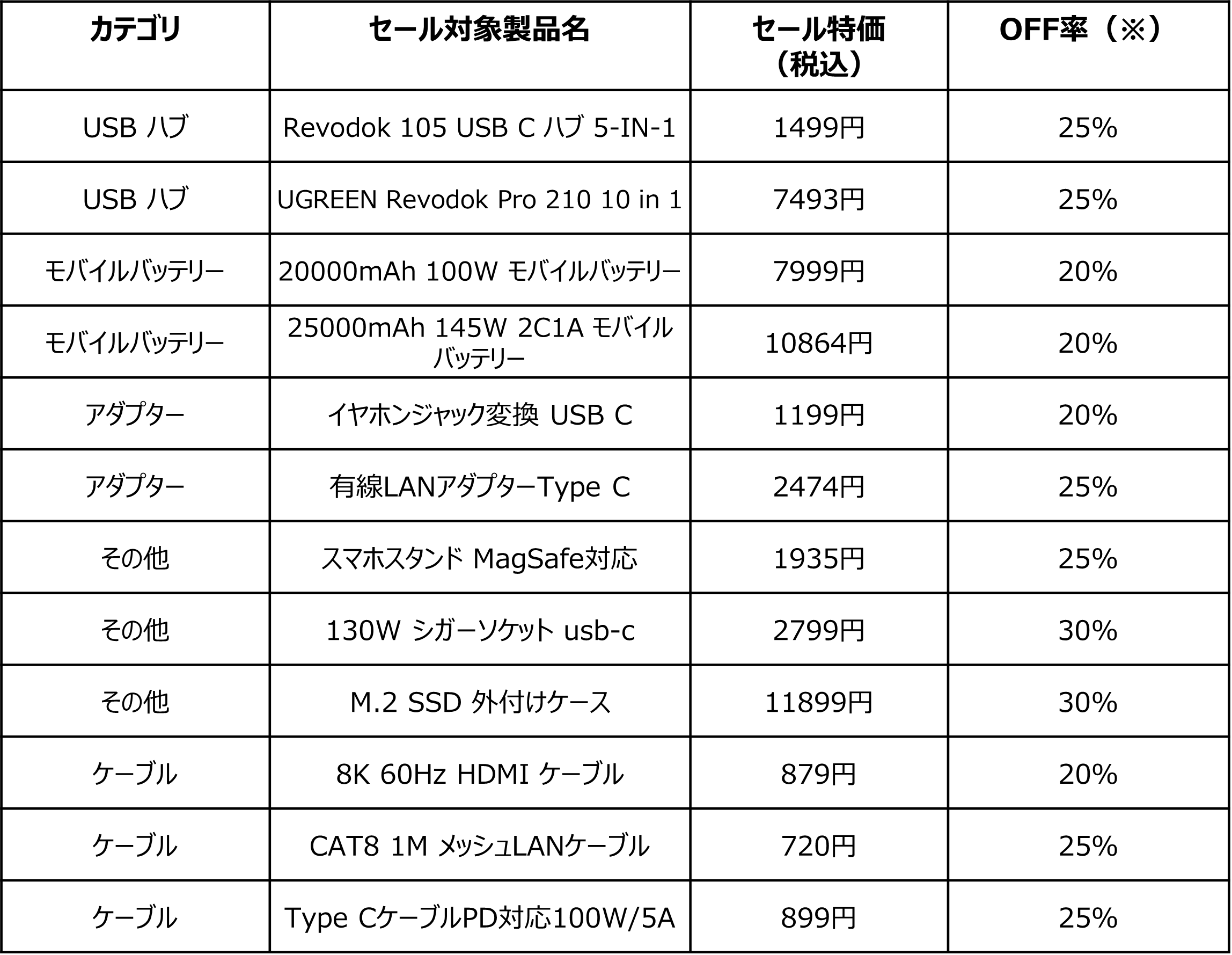 | カテゴリ | セール対象製品名 | セール特価（税込） | OFF率（※） |
|---|---|---|---|
| USB ハブ | Revodok 105 USB C ハブ 5-IN-1 | 1499円 | 25% |
| USB ハブ | UGREEN Revodok Pro 210 10 in 1 | 7493円 | 25% |
| モバイルバッテリー | 20000mAh 100W モバイルバッテリー | 7999円 | 20% |
| モバイルバッテリー | 25000mAh 145W 2C1A モバイルバッテリー | 10864円 | 20% |
| アダプター | イヤホンジャック変換 USB C | 1199円 | 20% |
| アダプター | 有線LANアダプターType C | 2474円 | 25% |
| その他 | スマホスタンド MagSafe対応 | 1935円 | 25% |
| その他 | 130W シガーソケット usb-c | 2799円 | 30% |
| その他 | M.2 SSD 外付けケース | 11899円 | 30% |
| ケーブル | 8K 60Hz HDMI ケーブル | 879円 | 20% |
| ケーブル | CAT8 1M メッシュLANケーブル | 720円 | 25% |
| ケーブル | Type CケーブルPD対応100W/5A | 899円 | 25% |